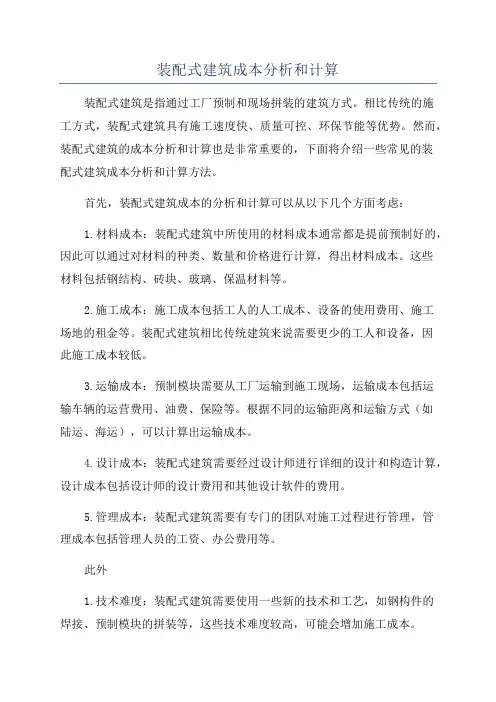 装配式建筑成本分析和计算

装配式建筑是指通过工厂预制和现场拼装的建筑方式。相比传统的施工方式，装配式建筑具有施工速度快、质量可控、环保节能等优势。然而，装配式建筑的成本分析和计算也是非常重要的，下面将介绍一些常见的装配式建筑成本分析和计算方法。

首先，装配式建筑成本的分析和计算可以从以下几个方面考虑：

1. 材料成本：装配式建筑中所使用的材料成本通常都是提前预制好的，因此可以通过对材料的种类、数量和价格进行计算，得出材料成本。这些材料包括钢结构、砖块、玻璃、保温材料等。

2. 施工成本：施工成本包括工人的人工成本、设备的使用费用、施工场地的租金等。装配式建筑相比传统建筑来说需要更少的工人和设备，因此施工成本较低。

3. 运输成本：预制模块需要从工厂运输到施工现场，运输成本包括运输车辆的运营费用、油费、保险等。根据不同的运输距离和运输方式（如陆运、海运），可以计算出运输成本。

4. 设计成本：装配式建筑需要经过设计师进行详细的设计和构造计算，设计成本包括设计师的设计费用和其他设计软件的费用。

5. 管理成本：装配式建筑需要有专门的团队对施工过程进行管理，管理成本包括管理人员的工资、办公费用等。

此外

1. 技术难度：装配式建筑需要使用一些新的技术和工艺，如钢构件的焊接、预制模块的拼装等，这些技术难度较高，可能会增加施工成本。